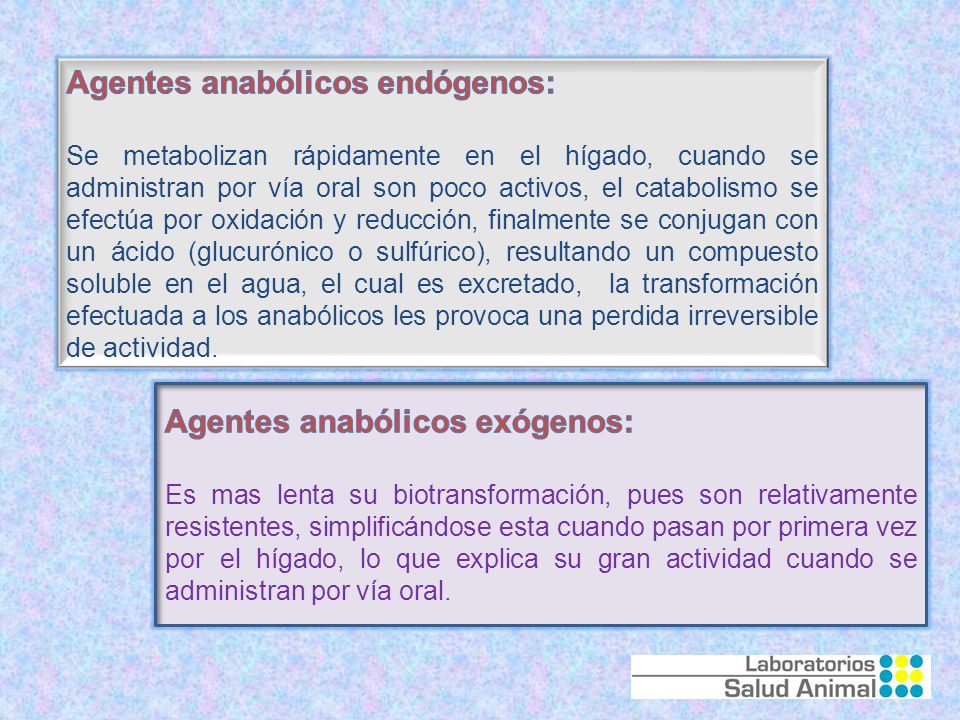 Agentes anabólicos endógenos:

Se metabolizan rápidamente en el hígado, cuando se administran por vía oral son poco activos, el catabolismo se efectúa por oxidación y reducción, finalmente se conjugan con un ácido (glucurónico o sulfúrico), resultando un compuesto soluble en el agua, el cual es excretado, la transformación efectuada a los anabólicos les provoca una perdida irreversible de actividad.

Agentes anabólicos exógenos:

Es mas lenta su biotransformación, pues son relativamente resistentes, simplificándose esta cuando pasan por primera vez por el hígado, lo que explica su gran actividad cuando se administran por vía oral.

Laboratorios
Salud Animal